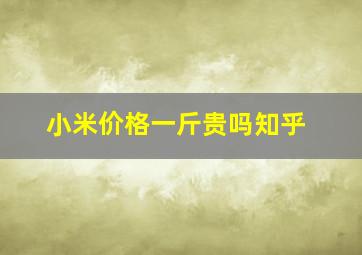 小米价格一斤贵吗知乎